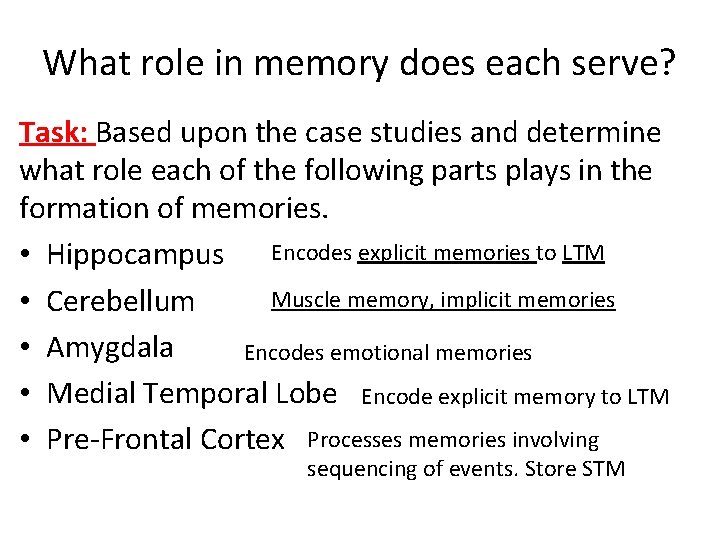 What role in memory does each serve?

Task: Based upon the case studies and determine what role each of the following parts plays in the formation of memories.

• Hippocampus Encodes explicit memories to LTM
• Cerebellum Muscle memory, implicit memories
• Amygdala Encodes emotional memories
• Medial Temporal Lobe Encode explicit memory to LTM
• Pre-Frontal Cortex Processes memories involving sequencing of events. Store STM